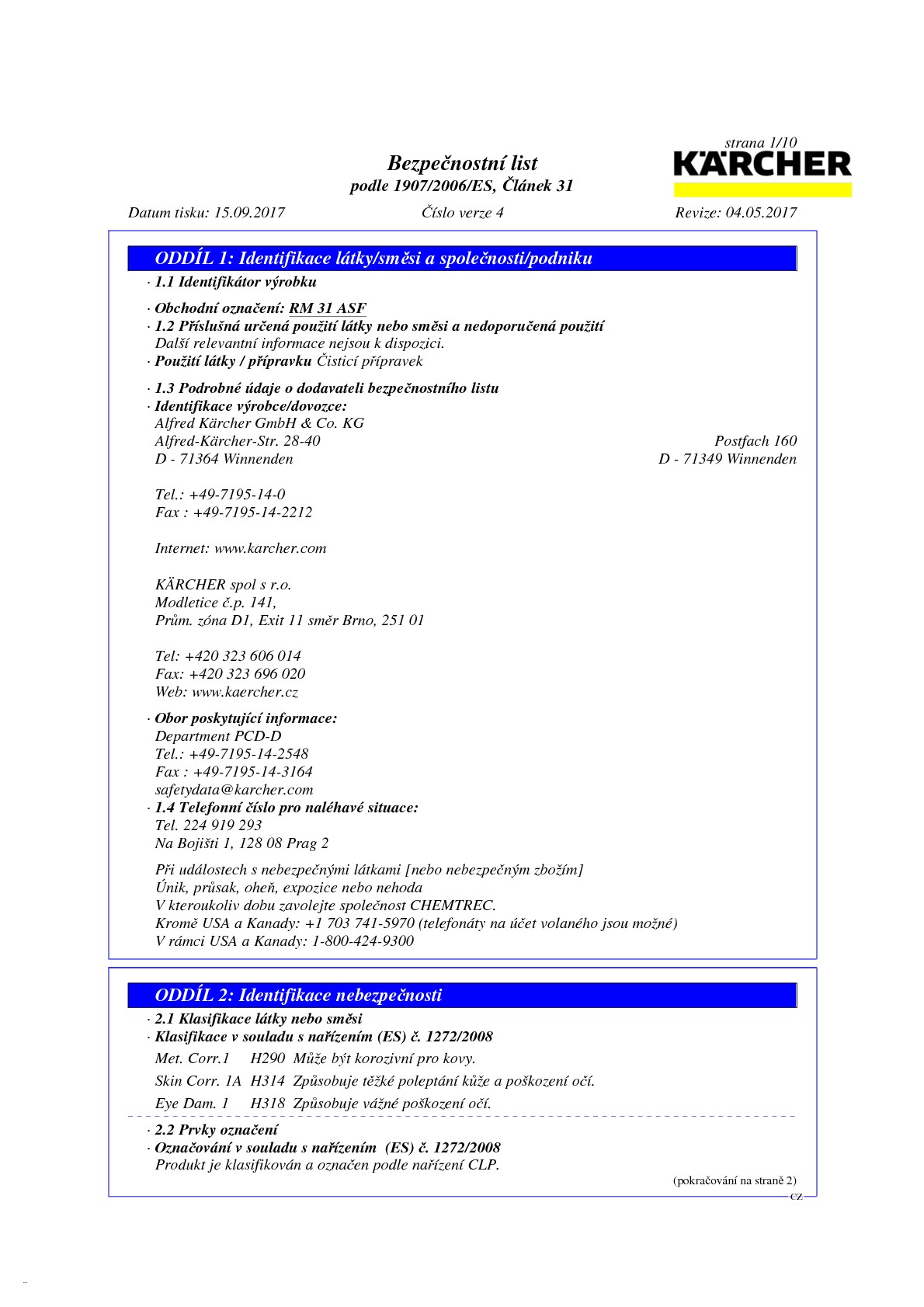 strana 1/10

KÄRCHER

Bezpečnostní list
podle 1907/2006/ES, Článek 31

Datum tisku: 15.09.2017    Číslo verze 4    Revize: 04.05.2017

ODDÍL 1: Identifikace látky/směsi a společnosti/podniku

· 1.1 Identifikátor výrobku

· Obchodní označení: RM 31 ASF
· 1.2 Příslušná určená použití látky nebo směsi a nedoporučená použití
Další relevantní informace nejsou k dispozici.
· Použití látky / přípravku Čisticí přípravek

· 1.3 Podrobné údaje o dodavateli bezpečnostního listu
· Identifikace výrobce/dovozce:
Alfred Kärcher GmbH & Co. KG
Alfred-Kärcher-Str. 28-40    Postfach 160
D - 71364 Winnenden    D - 71349 Winnenden

Tel.: +49-7195-14-0
Fax : +49-7195-14-2212

Internet: www.karcher.com

KÄRCHER spol s r.o.
Modletice č.p. 141,
Prům. zóna D1, Exit 11 směr Brno, 251 01

Tel: +420 323 606 014
Fax: +420 323 696 020
Web: www.kaercher.cz

· Obor poskytující informace:
Department PCD-D
Tel.: +49-7195-14-2548
Fax : +49-7195-14-3164
safetydata@karcher.com
· 1.4 Telefonní číslo pro naléhavé situace:
Tel. 224 919 293
Na Bojišti 1, 128 08 Prag 2

Při událostech s nebezpečnými látkami [nebo nebezpečným zbožím]
Únik, průsak, oheň, expozice nebo nehoda
V kteroukoliv dobu zavolejte společnost CHEMTREC.
Kromě USA a Kanady: +1 703 741-5970 (telefonáty na účet volaného jsou možné)
V rámci USA a Kanady: 1-800-424-9300

ODDÍL 2: Identifikace nebezpečnosti

· 2.1 Klasifikace látky nebo směsi
· Klasifikace v souladu s nařízením (ES) č. 1272/2008
Met. Corr.1 H290 Může být korozivní pro kovy.
Skin Corr. 1A H314 Způsobuje těžké poleptání kůže a poškození očí.
Eye Dam. 1 H318 Způsobuje vážné poškození očí.

· 2.2 Prvky označení
· Označování v souladu s nařízením (ES) č. 1272/2008
Produkt je klasifikován a označen podle nařízení CLP.

(pokračování na straně 2)
CZ